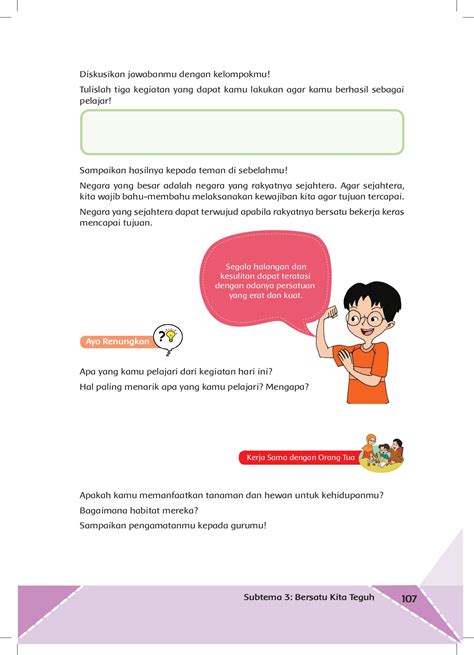 Diskusikan jawabanmu dengan kelompokmu!

Tulislah tiga kegiatan yang dapat kamu lakukan agar kamu berhasil sebagai pelajar!

Sampaikan hasilnya kepada teman di sebelahmu!

Negara yang besar adalah negara yang rakyatnya sejahtera. Agar sejahtera, kita wajib bahu-membahu melaksanakan kewajiban kita agar tujuan tercapai.

Negara yang sejahtera dapat terwujud apabila rakyatnya bersatu bekerja keras mencapai tujuan.

Segala halangan dan kesulitan dapat teratasi dengan adanya persatuan yang erat dan kuat.

Ayo Renungkan

Apa yang kamu pelajari dari kegiatan hari ini?

Hal paling menarik apa yang kamu pelajari? Mengapa?

Kerja Sama dengan Orang Tua

Apakah kamu memanfaatkan tanaman dan hewan untuk kehidupanmu?

Bagaimana habitat mereka?

Sampaikan pengamatanmu kepada gurumu!

Subtema 3: Bersatu Kita Teguh 107